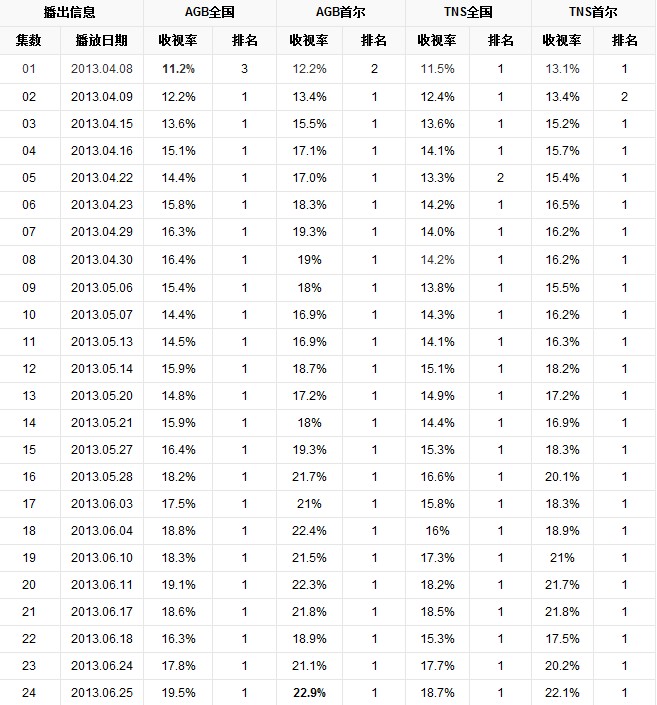 | 播出信息 | | AGB全国 | | AGB首尔 | | TNS全国 | | TNS首尔 | |
|---|---|---|---|---|---|---|---|---|---|
| 集数 | 播放日期 | 收视率 | 排名 | 收视率 | 排名 | 收视率 | 排名 | 收视率 | 排名 |
| 01 | 2013.04.08 | 11.2% | 3 | 12.2% | 2 | 11.5% | 1 | 13.1% | 1 |
| 02 | 2013.04.09 | 12.2% | 1 | 13.4% | 1 | 12.4% | 1 | 13.4% | 2 |
| 03 | 2013.04.15 | 13.6% | 1 | 15.5% | 1 | 13.6% | 1 | 15.2% | 1 |
| 04 | 2013.04.16 | 15.1% | 1 | 17.1% | 1 | 14.1% | 1 | 15.7% | 1 |
| 05 | 2013.04.22 | 14.4% | 1 | 17.0% | 1 | 13.3% | 2 | 15.4% | 1 |
| 06 | 2013.04.23 | 15.8% | 1 | 18.3% | 1 | 14.2% | 1 | 16.5% | 1 |
| 07 | 2013.04.29 | 16.3% | 1 | 19.3% | 1 | 14.0% | 1 | 16.2% | 1 |
| 08 | 2013.04.30 | 16.4% | 1 | 19% | 1 | 14.2% | 1 | 16.2% | 1 |
| 09 | 2013.05.06 | 15.4% | 1 | 18% | 1 | 13.8% | 1 | 15.5% | 1 |
| 10 | 2013.05.07 | 14.4% | 1 | 16.9% | 1 | 14.3% | 1 | 16.2% | 1 |
| 11 | 2013.05.13 | 14.5% | 1 | 16.9% | 1 | 14.1% | 1 | 16.3% | 1 |
| 12 | 2013.05.14 | 15.9% | 1 | 18.7% | 1 | 15.1% | 1 | 18.2% | 1 |
| 13 | 2013.05.20 | 14.8% | 1 | 17.2% | 1 | 14.9% | 1 | 17.2% | 1 |
| 14 | 2013.05.21 | 15.9% | 1 | 18% | 1 | 14.4% | 1 | 16.9% | 1 |
| 15 | 2013.05.27 | 16.4% | 1 | 19.3% | 1 | 15.3% | 1 | 18.3% | 1 |
| 16 | 2013.05.28 | 18.2% | 1 | 21.7% | 1 | 16.6% | 1 | 20.1% | 1 |
| 17 | 2013.06.03 | 17.5% | 1 | 21% | 1 | 15.8% | 1 | 18.3% | 1 |
| 18 | 2013.06.04 | 18.8% | 1 | 22.4% | 1 | 16% | 1 | 18.9% | 1 |
| 19 | 2013.06.10 | 18.3% | 1 | 21.5% | 1 | 17.3% | 1 | 21% | 1 |
| 20 | 2013.06.11 | 19.1% | 1 | 22.3% | 1 | 18.2% | 1 | 21.7% | 1 |
| 21 | 2013.06.17 | 18.6% | 1 | 21.8% | 1 | 18.5% | 1 | 21.8% | 1 |
| 22 | 2013.06.18 | 16.3% | 1 | 18.9% | 1 | 15.3% | 1 | 17.5% | 1 |
| 23 | 2013.06.24 | 17.8% | 1 | 21.1% | 1 | 17.7% | 1 | 20.2% | 1 |
| 24 | 2013.06.25 | 19.5% | 1 | 22.9% | 1 | 18.7% | 1 | 22.1% | 1 |